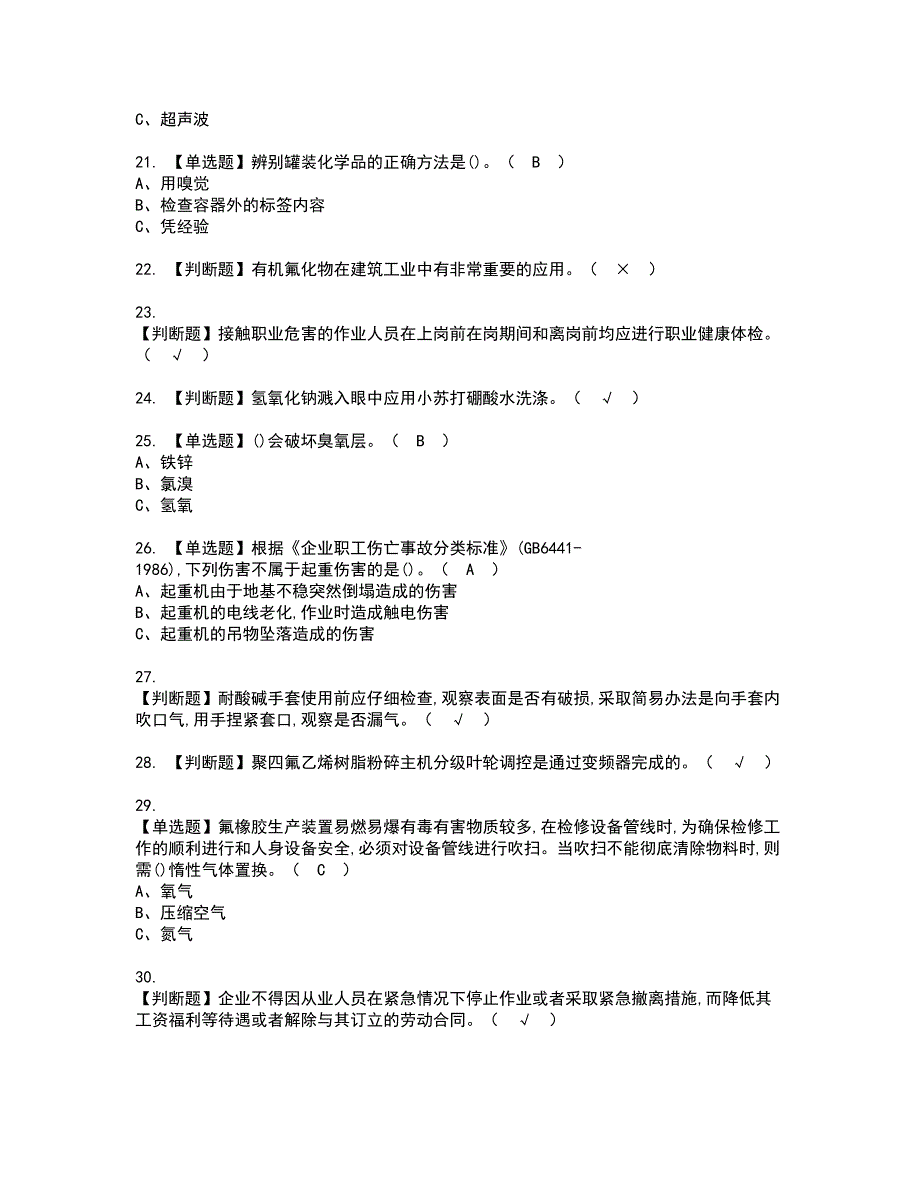 C、超声波

21. 【单选题】辨别罐装化学品的正确方法是()。（ B ）
A、用嗅觉
B、检查容器外的标签内容
C、凭经验

22. 【判断题】有机氟化物在建筑工业中有非常重要的应用。（ × ）

23.
【判断题】接触职业危害的作业人员在上岗前在岗期间和离岗前均应进行职业健康体检。（ √ ）

24. 【判断题】氢氧化钠溅入眼中应用小苏打硼酸水洗涤。（ √ ）

25. 【单选题】()会破坏臭氧层。（ B ）
A、铁锌
B、氯溴
C、氢氧

26. 【单选题】根据《企业职工伤亡事故分类标准》(GB6441-1986),下列伤害不属于起重伤害的是()。（ A ）
A、起重机由于地基不稳突然倒塌造成的伤害
B、起重机的电线老化,作业时造成触电伤害
C、起重机的吊物坠落造成的伤害

27.
【判断题】耐酸碱手套使用前应仔细检查,观察表面是否有破损,采取简易办法是向手套内吹口气,用手捏紧套口,观察是否漏气。（ √ ）

28. 【判断题】聚四氟乙烯树脂粉碎主机分级叶轮调控是通过变频器完成的。（ √ ）

29.
【单选题】氟橡胶生产装置易燃易爆有毒有害物质较多,在检修设备管线时,为确保检修工作的顺利进行和人身设备安全,必须对设备管线进行吹扫。当吹扫不能彻底清除物料时,则需()惰性气体置换。（ C ）
A、氧气
B、压缩空气
C、氮气

30.
【判断题】企业不得因从业人员在紧急情况下停止作业或者采取紧急撤离措施,而降低其工资福利等待遇或者解除与其订立的劳动合同。（ √ ）